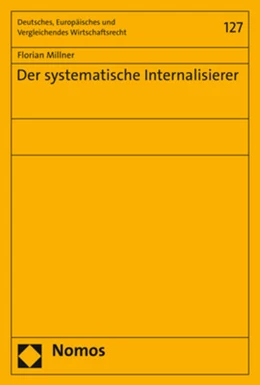 Deutsches, Europäisches und Vergleichendes Wirtschaftsrecht

127

Florian Millner

Der systematische Internalisierer

Nomos